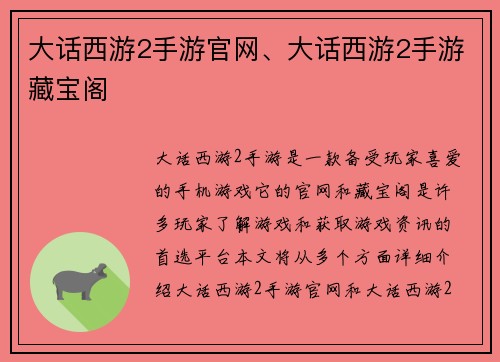 大话西游2手游官网、大话西游2手游藏宝阁

大话西游2手游是一款备受玩家喜爱的手机游戏它的官网和藏宝阁是许多玩家了解游戏和获取游戏资讯的首选平台本文将从多个方面详细介绍大话西游2手游官网和大话西游2